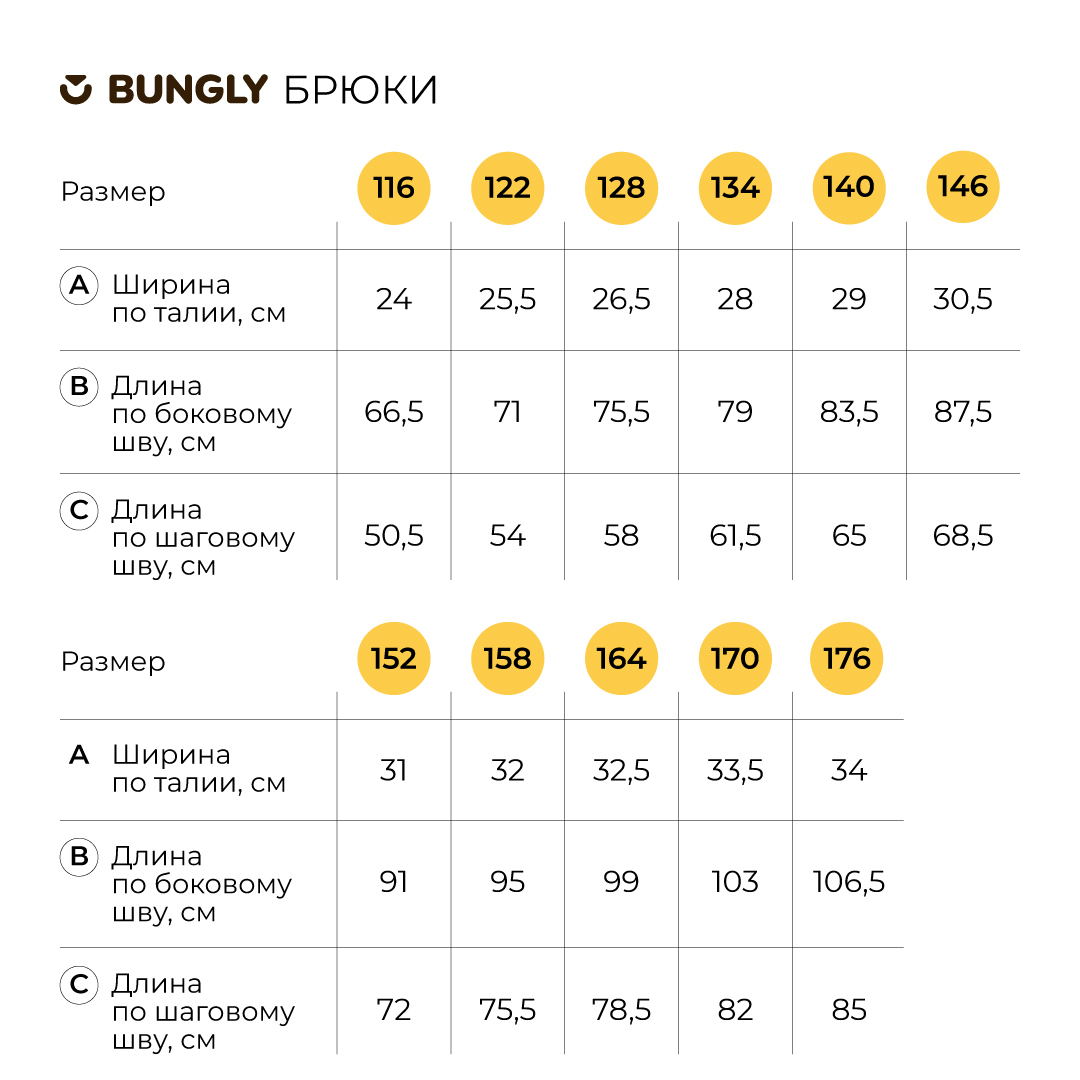 BUNGLY БРЮКИ

| Размер | 116 | 122 | 128 | 134 | 140 | 146 |
|---|---|---|---|---|---|---|
| A Ширина по талии, см | 24 | 25,5 | 26,5 | 28 | 29 | 30,5 |
| B Длина по боковому шву, см | 66,5 | 71 | 75,5 | 79 | 83,5 | 87,5 |
| C Длина по шаговому шву, см | 50,5 | 54 | 58 | 61,5 | 65 | 68,5 |

| Размер | 152 | 158 | 164 | 170 | 176 |
|---|---|---|---|---|---|
| A Ширина по талии, см | 31 | 32 | 32,5 | 33,5 | 34 |
| B Длина по боковому шву, см | 91 | 95 | 99 | 103 | 106,5 |
| C Длина по шаговому шву, см | 72 | 75,5 | 78,5 | 82 | 85 |